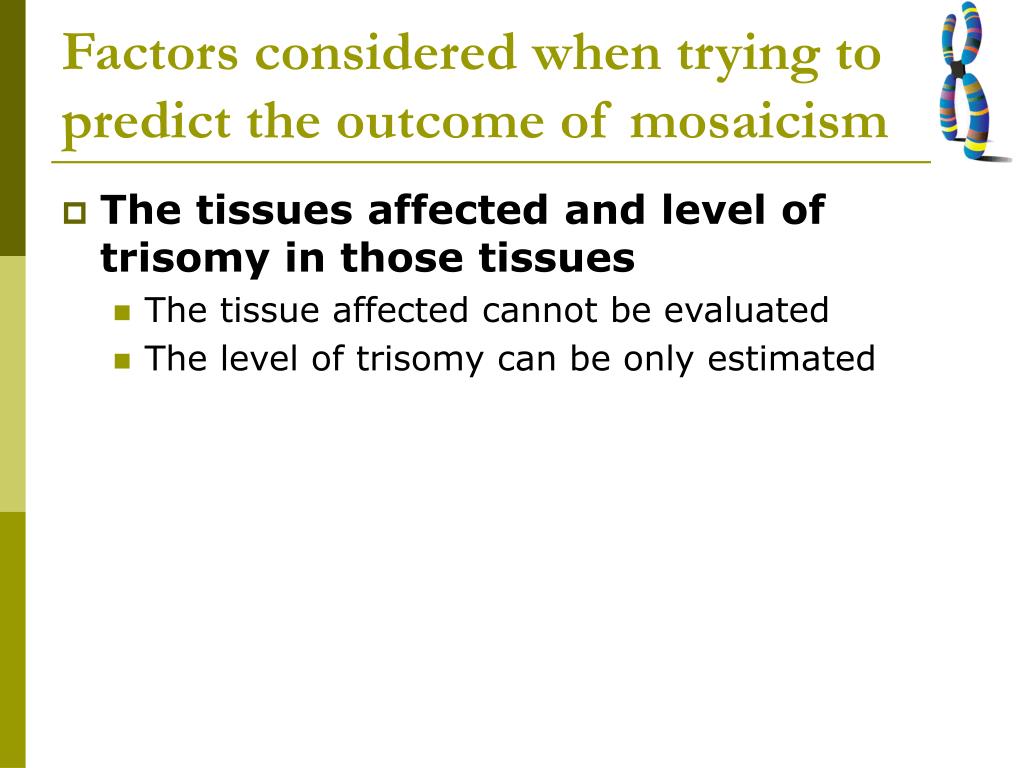 Factors considered when trying to predict the outcome of mosaicism

The tissues affected and level of trisomy in those tissues

The tissue affected cannot be evaluated

The level of trisomy can be only estimated